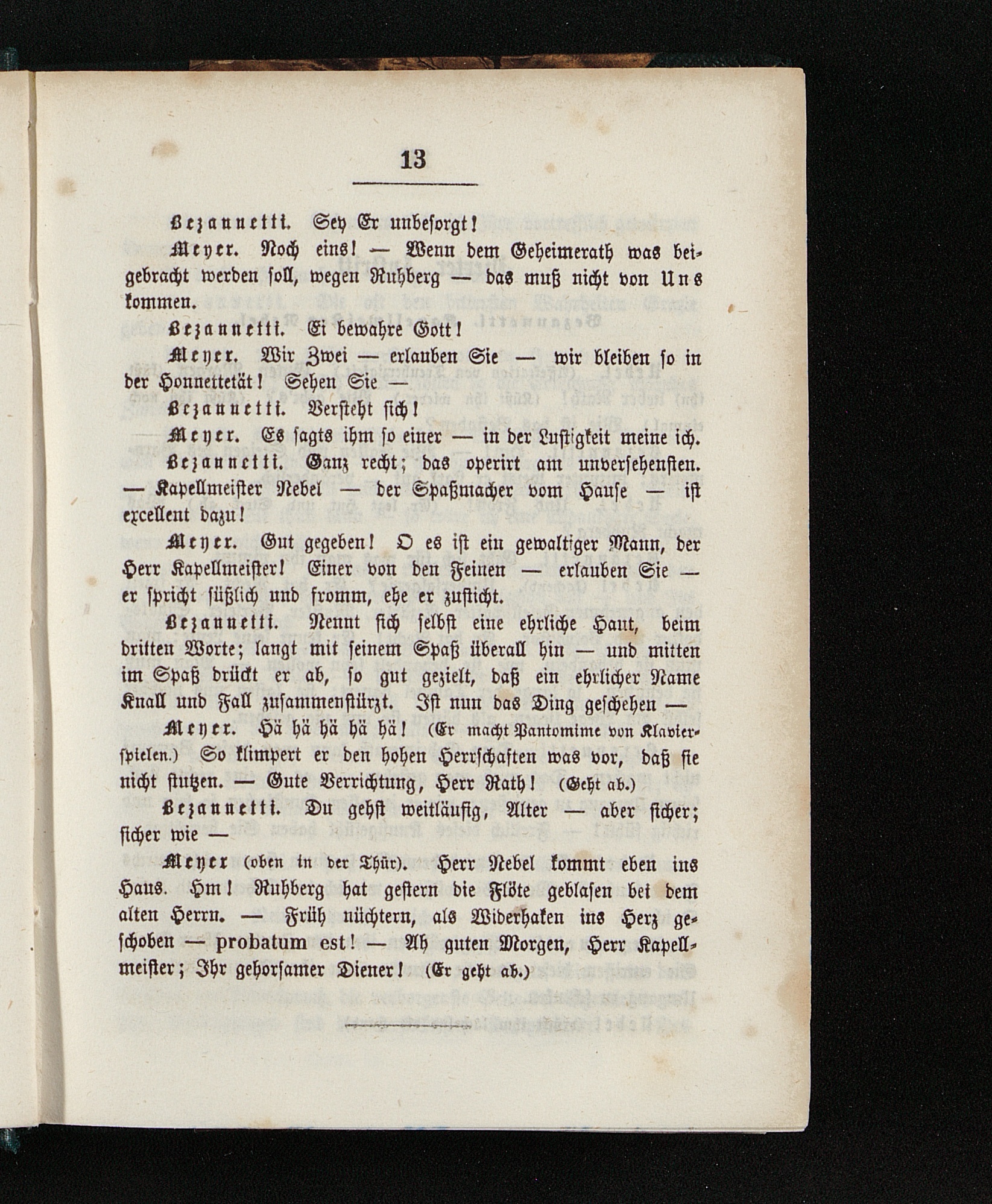 13

Bezannetti. Sey Er unbesorgt!

Meyer. Noch eins! — Wenn dem Geheimerath was beigebracht werden soll, wegen Ruhberg — das muß nicht von Uns kommen.

Bezannetti. Ei bewahre Gott!

Meyer. Wir Zwei — erlauben Sie — wir bleiben so in der Honnettetät! Sehen Sie —

Bezannetti. Versteht sich!

Meyer. Es sagts ihm so einer — in der Lustigkeit meine ich.

Bezannetti. Ganz recht; das operirt am unversehensten. — Kapellmeister Nebel — der Spaßmacher vom Hause — ist excellent dazu!

Meyer. Gut gegeben! O es ist ein gewaltiger Mann, der Herr Kapellmeister! Einer von den Feinen — erlauben Sie — er spricht süßlich und fromm, ehe er zusticht.

Bezannetti. Nennt sich selbst eine ehrliche Haut, beim dritten Worte; langt mit seinem Spaß überall hin — und mitten im Spaß drückt er ab, so gut gezielt, daß ein ehrlicher Name Knall und Fall zusammenstürzt. Ist nun das Ding geschehen —

Meyer. Hä hä hä hä hä! (Er macht Pantomime von Klavierspielen.) So klimpert er den hohen Herrschaften was vor, daß sie nicht stutzen. — Gute Verrichtung, Herr Rath! (Geht ab.)

Bezannetti. Du gehst weitläufig, Alter — aber sicher; sicher wie —

Meyer (oben in der Thür). Herr Nebel kommt eben ins Haus. Hm! Ruhberg hat gestern die Flöte geblasen bei dem alten Herrn. — Früh nüchtern, als Widerhaken ins Herz geschoben — probatum est! — Ah guten Morgen, Herr Kapellmeister; Ihr gehorsamer Diener! (Er geht ab.)